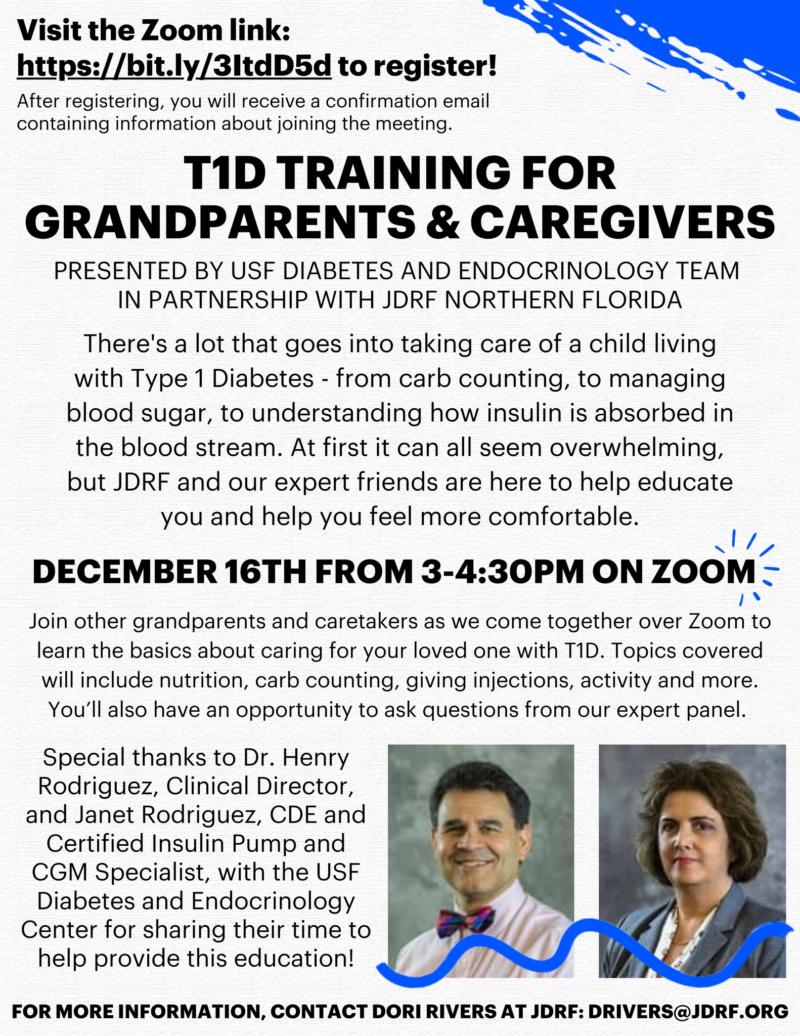 Visit the Zoom link:
https://bit.ly/3ItdD5d to register!

After registering, you will receive a confirmation email containing information about joining the meeting.

T1D TRAINING FOR GRANDPARENTS & CAREGIVERS

PRESENTED BY USF DIABETES AND ENDOCRINOLOGY TEAM IN PARTNERSHIP WITH JDRF NORTHERN FLORIDA

There's a lot that goes into taking care of a child living with Type 1 Diabetes - from carb counting, to managing blood sugar, to understanding how insulin is absorbed in the blood stream. At first it can all seem overwhelming, but JDRF and our expert friends are here to help educate you and help you feel more comfortable.

DECEMBER 16TH FROM 3-4:30PM ON ZOOM

Join other grandparents and caretakers as we come together over Zoom to learn the basics about caring for your loved one with T1D. Topics covered will include nutrition, carb counting, giving injections, activity and more. You'll also have an opportunity to ask questions from our expert panel.

Special thanks to Dr. Henry Rodriguez, Clinical Director, and Janet Rodriguez, CDE and Certified Insulin Pump and CGM Specialist, with the USF Diabetes and Endocrinology Center for sharing their time to help provide this education!

FOR MORE INFORMATION, CONTACT DORI RIVERS AT JDRF: DRIVERS@JDRF.ORG